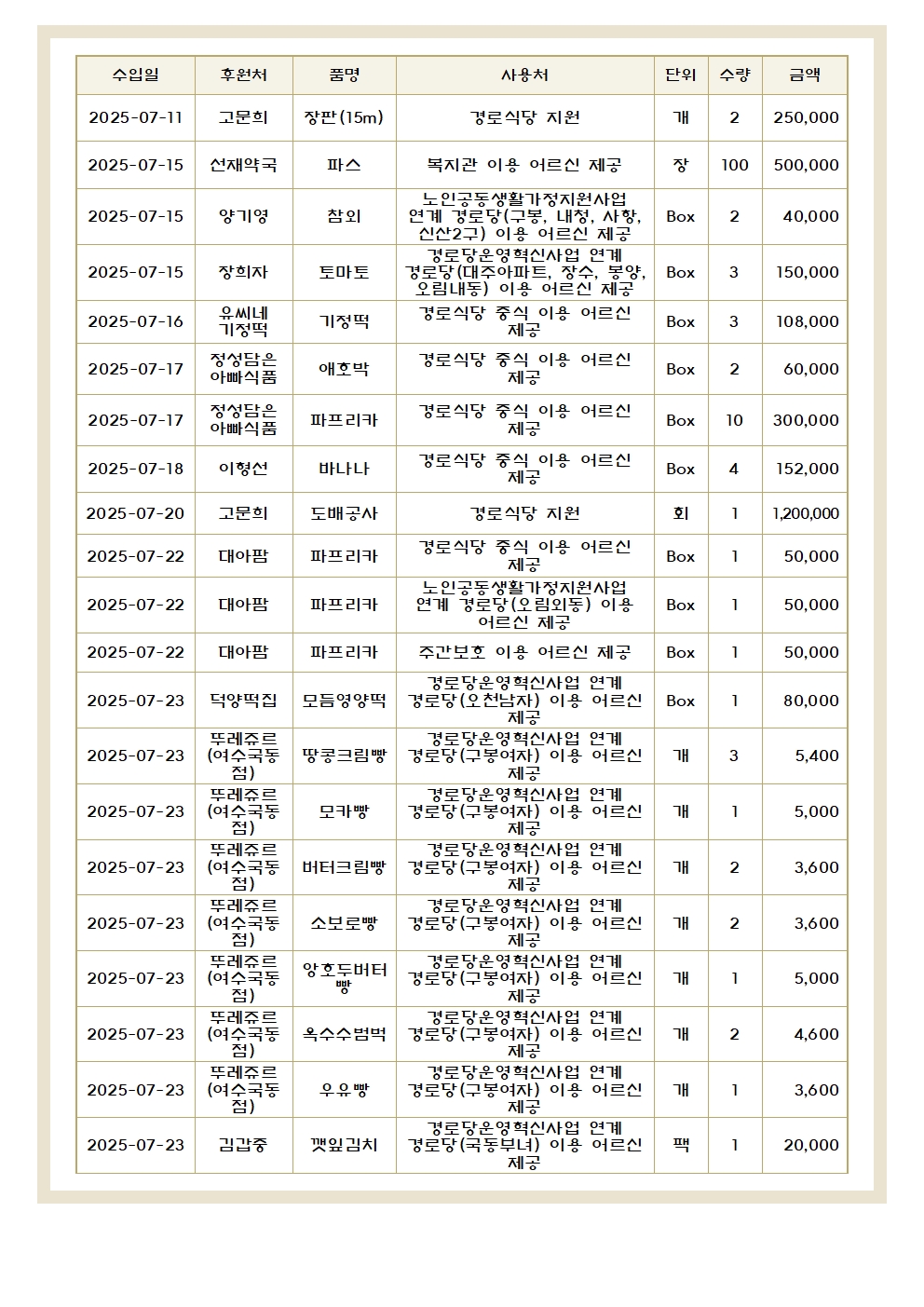 | 수입일 | 후원처 | 품명 | 사용처 | 단위 | 수량 | 금액 |
|---|---|---|---|---|---|---|
| 2025-07-11 | 고문희 | 장판(15m) | 경로식당 지원 | 개 | 2 | 250,000 |
| 2025-07-15 | 선재약국 | 파스 | 복지관 이용 어르신 제공 | 장 | 100 | 500,000 |
| 2025-07-15 | 양기영 | 참외 | 노인공동생활가정지원사업 연계 경로당(구봉, 내청, 사항, 신산2구) 이용 어르신 제공 | Box | 2 | 40,000 |
| 2025-07-15 | 장희자 | 토마토 | 경로당운영혁신사업 연계 경로당(대주아파트, 장수, 봉양, 오림내동) 이용 어르신 제공 | Box | 3 | 150,000 |
| 2025-07-16 | 유씨네 기정떡 | 기정떡 | 경로식당 중식 이용 어르신 제공 | Box | 3 | 108,000 |
| 2025-07-17 | 정성담은 아빠식품 | 애호박 | 경로식당 중식 이용 어르신 제공 | Box | 2 | 60,000 |
| 2025-07-17 | 정성담은 아빠식품 | 파프리카 | 경로식당 중식 이용 어르신 제공 | Box | 10 | 300,000 |
| 2025-07-18 | 이형선 | 바나나 | 경로식당 중식 이용 어르신 제공 | Box | 4 | 152,000 |
| 2025-07-20 | 고문희 | 도배공사 | 경로식당 지원 | 회 | 1 | 1,200,000 |
| 2025-07-22 | 대아팜 | 파프리카 | 경로식당 중식 이용 어르신 제공 | Box | 1 | 50,000 |
| 2025-07-22 | 대아팜 | 파프리카 | 노인공동생활가정지원사업 연계 경로당(오림외동) 이용 어르신 제공 | Box | 1 | 50,000 |
| 2025-07-22 | 대아팜 | 파프리카 | 주간보호 이용 어르신 제공 | Box | 1 | 50,000 |
| 2025-07-23 | 덕양떡집 | 모듬영양떡 | 경로당운영혁신사업 연계 경로당(오천남자) 이용 어르신 제공 | Box | 1 | 80,000 |
| 2025-07-23 | 뚜레쥬르 (여수국동점) | 땅콩크림빵 | 경로당운영혁신사업 연계 경로당(구봉여자) 이용 어르신 제공 | 개 | 3 | 5,400 |
| 2025-07-23 | 뚜레쥬르 (여수국동점) | 모카빵 | 경로당운영혁신사업 연계 경로당(구봉여자) 이용 어르신 제공 | 개 | 1 | 5,000 |
| 2025-07-23 | 뚜레쥬르 (여수국동점) | 버터크림빵 | 경로당운영혁신사업 연계 경로당(구봉여자) 이용 어르신 제공 | 개 | 2 | 3,600 |
| 2025-07-23 | 뚜레쥬르 (여수국동점) | 소보로빵 | 경로당운영혁신사업 연계 경로당(구봉여자) 이용 어르신 제공 | 개 | 2 | 3,600 |
| 2025-07-23 | 뚜레쥬르 (여수국동점) | 앙호두버터빵 | 경로당운영혁신사업 연계 경로당(구봉여자) 이용 어르신 제공 | 개 | 1 | 5,000 |
| 2025-07-23 | 뚜레쥬르 (여수국동점) | 옥수수범벅 | 경로당운영혁신사업 연계 경로당(구봉여자) 이용 어르신 제공 | 개 | 2 | 4,600 |
| 2025-07-23 | 뚜레쥬르 (여수국동점) | 우유빵 | 경로당운영혁신사업 연계 경로당(구봉여자) 이용 어르신 제공 | 개 | 1 | 3,600 |
| 2025-07-23 | 김갑중 | 깻잎김치 | 경로당운영혁신사업 연계 경로당(국동부녀) 이용 어르신 제공 | 팩 | 1 | 20,000 |